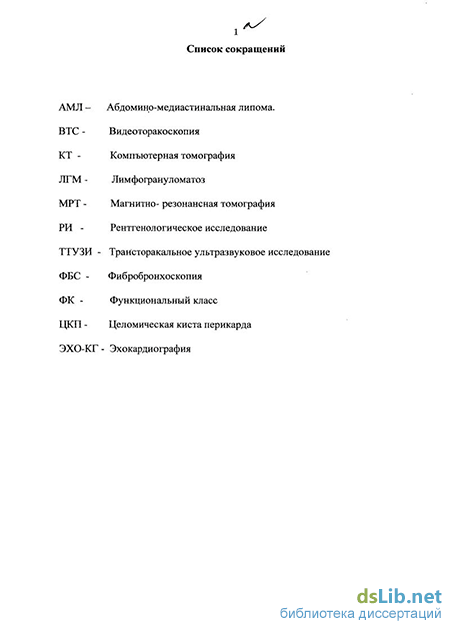 1

Список сокращений

АМЛ – Абдомино-медиастинальная липома.

ВТС - Видеоторакоскопия

КТ - Компьютерная томография

ЛГМ - Лимфогрануломатоз

МРТ - Магнитно- резонансная томография

РИ - Рентгенологическое исследование

ТТУЗИ - Трансторакальное ультразвуковое исследование

ФБС - Фибробронхоскопия

ФК - Функциональный класс

ЦКП - Целомическая киста перикарда

ЭХО-КГ - Эхокардиография

dsLib.net
библиотека диссертаций